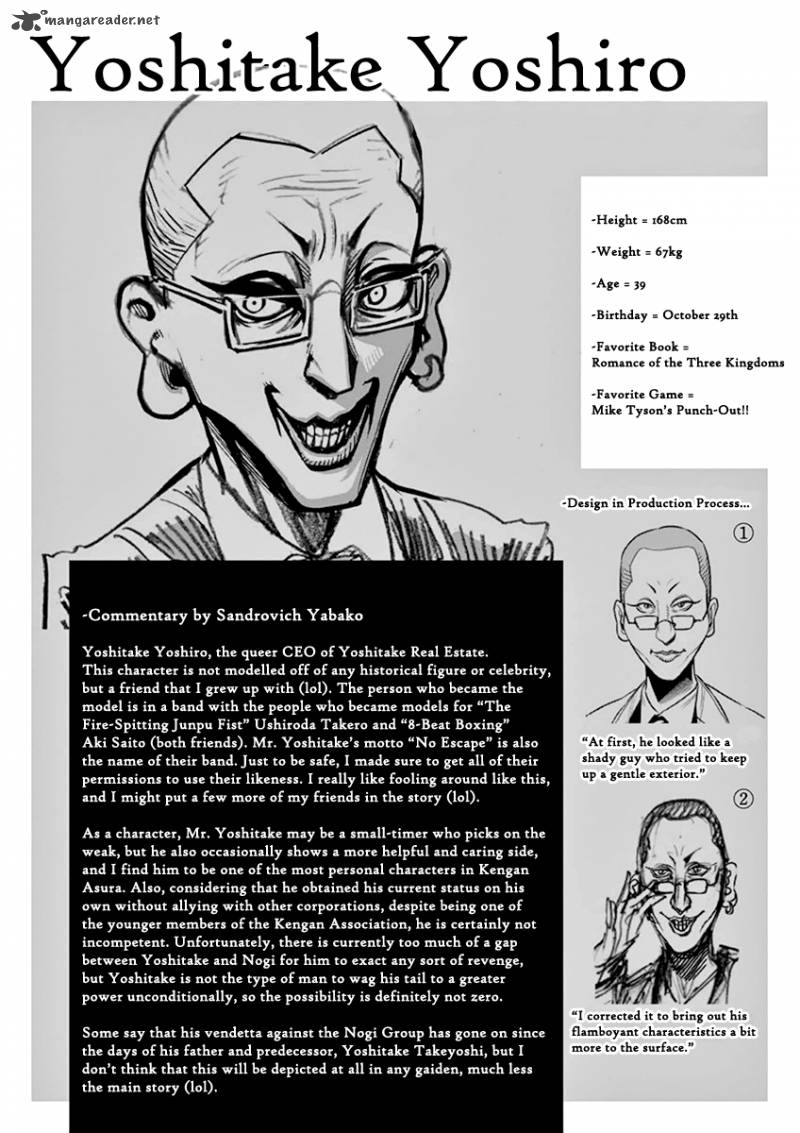 mangareader.net

Yoshitake Yoshiro

-Height = 168cm

-Weight = 67kg

-Age = 39

-Birthday = October 29th

-Favorite Book = Romance of the Three Kingdoms

-Favorite Game = Mike Tyson's Punch-Out!!

-Design in Production Process...

①

"At first, he looked like a shady guy who tried to keep up a gentle exterior."

②

"I corrected it to bring out his flamboyant characteristics a bit more to the surface."

-Commentary by Sandrovich Yabako

Yoshitake Yoshiro, the queer CEO of Yoshitake Real Estate. This character is not modelled off of any historical figure or celebrity, but a friend that I grew up with (lol). The person who became the model is in a band with the people who became models for "The Fire-Spitting Junpu Fist" Ushiroda Takero and "8-Beat Boxing" Aki Saito (both friends). Mr. Yoshitake's motto "No Escape" is also the name of their band. Just to be safe, I made sure to get all of their permissions to use their likeness. I really like fooling around like this, and I might put a few more of my friends in the story (lol).

As a character, Mr. Yoshitake may be a small-timer who picks on the weak, but he also occasionally shows a more helpful and caring side, and I find him to be one of the most personal characters in Kengan Asura. Also, considering that he obtained his current status on his own without allying with other corporations, despite being one of the younger members of the Kengan Association, he is certainly not incompetent. Unfortunately, there is currently too much of a gap between Yoshitake and Nogi for him to exact any sort of revenge, but Yoshitake is not the type of man to wag his tail to a greater power unconditionally, so the possibility is definitely not zero.

Some say that his vendetta against the Nogi Group has gone on since the days of his father and predecessor, Yoshitake Takeyoshi, but I don't think that this will be depicted at all in any gaiden, much less the main story (lol).